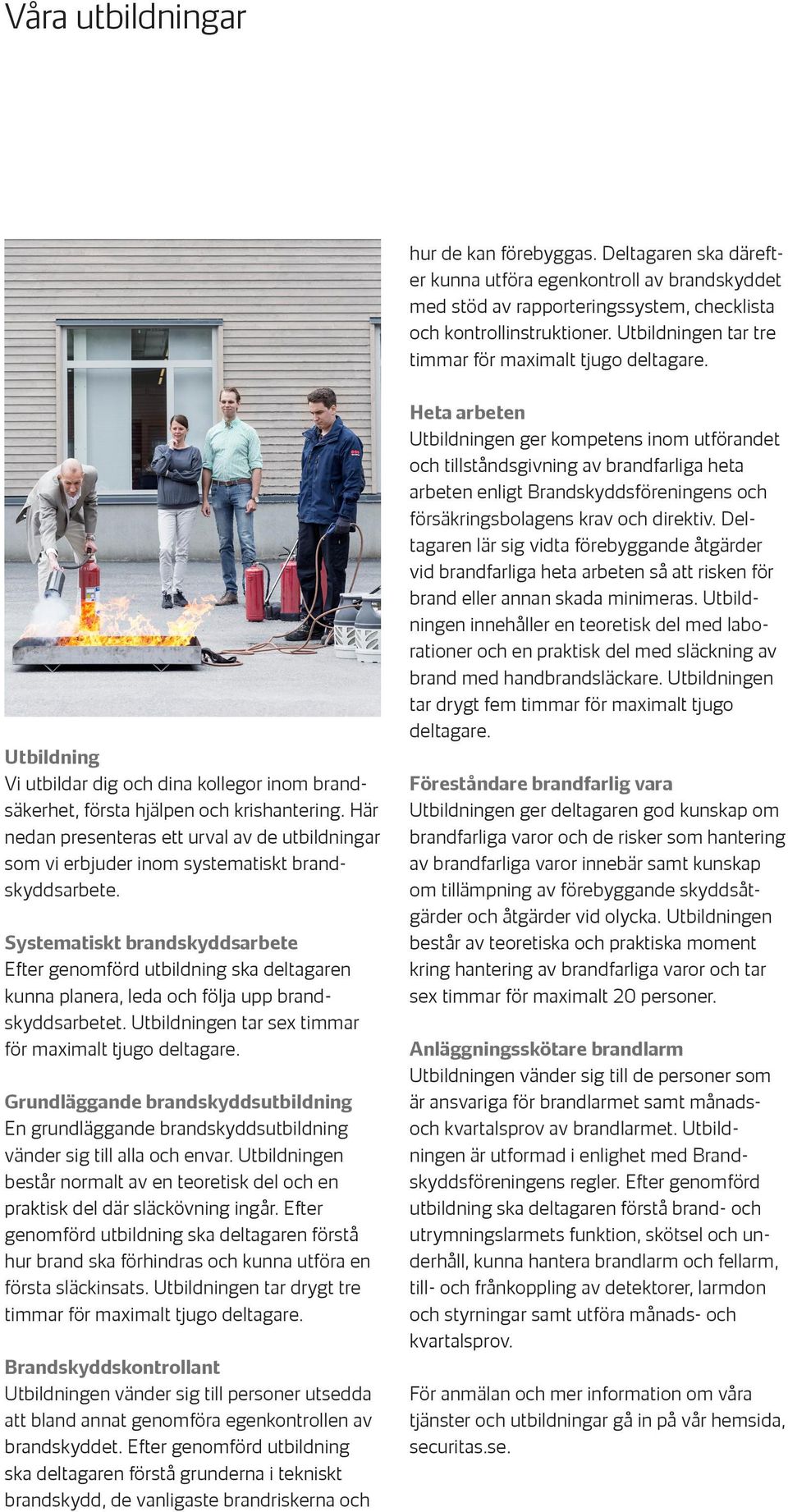 Våra utbildningar

Utbildning
Vi utbildar dig och dina kollegor inom brandsäkerhet, första hjälpen och krishantering. Här nedan presenteras ett urval av de utbildningar som vi erbjuder inom systematiskt brandskyddsarbete.

Systematiskt brandskyddsarbete
Efter genomförd utbildning ska deltagaren kunna planera, leda och följa upp brandskyddsarbetet. Utbildningen tar sex timmar för maximalt tjugo deltagare.

Grundläggande brandskyddsutbildning
En grundläggande brandskyddsutbildning vänder sig till alla och envar. Utbildningen består normalt av en teoretisk del och en praktisk del där släckövning ingår. Efter genomförd utbildning ska deltagaren förstå hur brand ska förhindras och kunna utföra en första släckinsats. Utbildningen tar drygt tre timmar för maximalt tjugo deltagare.

Brandskyddskontrollant
Utbildningen vänder sig till personer utsedda att bland annat genomföra egenkontrollen av brandskyddet. Efter genomförd utbildning ska deltagaren förstå grunderna i tekniskt brandskydd, de vanligaste brandriskerna och hur de kan förebyggas. Deltagaren ska därefter kunna utföra egenkontroll av brandskyddet med stöd av rapporteringssystem, checklista och kontrollinstruktioner. Utbildningen tar tre timmar för maximalt tjugo deltagare.

Heta arbeten
Utbildningen ger kompetens inom utförandet och tillståndsgivning av brandfarliga heta arbeten enligt Brandskyddsföreningens och försäkringsbolagens krav och direktiv. Deltagaren lär sig vidta förebyggande åtgärder vid brandfarliga heta arbeten så att risken för brand eller annan skada minimeras. Utbildningen innehåller en teoretisk del med laborationer och en praktisk del med släckning av brand med handbrandsläckare. Utbildningen tar drygt fem timmar för maximalt tjugo deltagare.

Föreståndare brandfarlig vara
Utbildningen ger deltagaren god kunskap om brandfarliga varor och de risker som hantering av brandfarliga varor innebär samt kunskap om tillämpning av förebyggande skyddsåtgärder och åtgärder vid olycka. Utbildningen består av teoretiska och praktiska moment kring hantering av brandfarliga varor och tar sex timmar för maximalt 20 personer.

Anläggningsskötare brandlarm
Utbildningen vänder sig till de personer som är ansvariga för brandlarmet samt månads- och kvartalsprov av brandlarmet. Utbildningen är utformad i enlighet med Brandskyddsföreningens regler. Efter genomförd utbildning ska deltagaren förstå brand- och utrymningslarmets funktion, skötsel och underhåll, kunna hantera brandlarm och fellarm, till- och frånkoppling av detektorer, larmdon och styrningar samt utföra månads- och kvartalsprov.

För anmälan och mer information om våra tjänster och utbildningar gå in på vår hemsida, securitas.se.